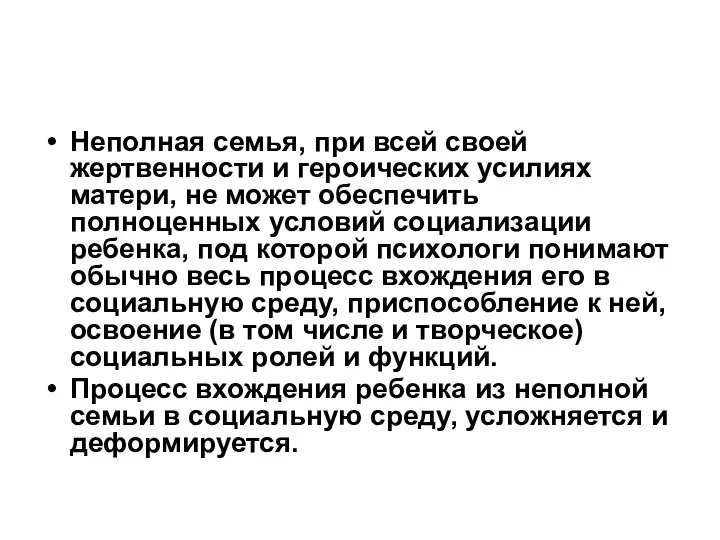 • Неполная семья, при всей своей жертвенности и героических усилиях матери, не может обеспечить полноценных условий социализации ребенка, под которой психологи понимают обычно весь процесс вхождения его в социальную среду, приспособление к ней, освоение (в том числе и творческое) социальных ролей и функций.
• Процесс вхождения ребенка из неполной семьи в социальную среду, усложняется и деформируется.